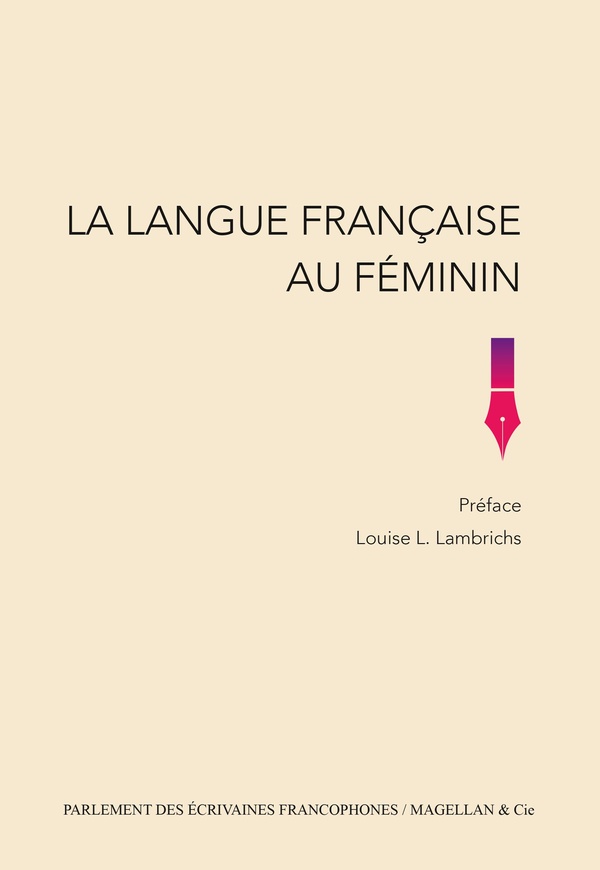 LA LANGUE FRANÇAISE
AU FÉMININ

Préface
Louise L. Lambrichs

PARLEMENT DES ÉCRIVAINES FRANCOPHONES / MAGELLAN & Cie